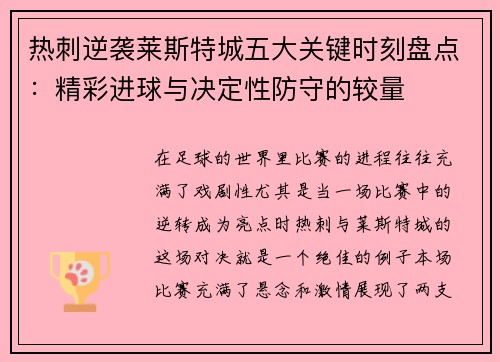 热刺逆袭莱斯特城五大关键时刻盘点：精彩进球与决定性防守的较量

在足球的世界里比赛的进程往往充满了戏剧性尤其是当一场比赛中的逆转成为亮点时热刺与莱斯特城的这场对决就是一个绝佳的例子本场比赛充满了悬念和激情展现了两支